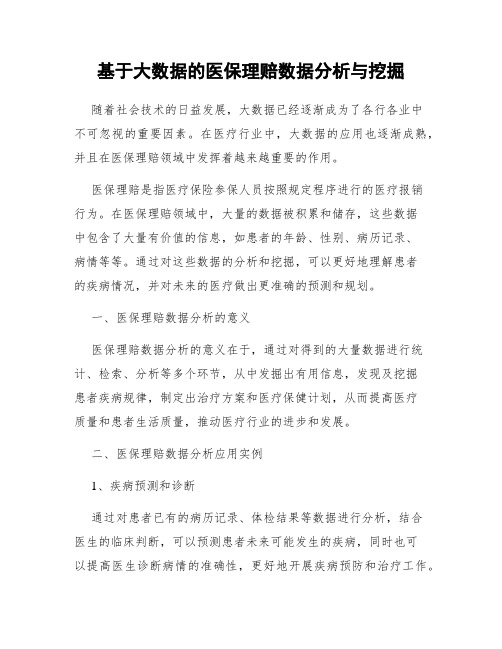 基于大数据的医保理赔数据分析与挖掘

随着社会技术的日益发展，大数据已经逐渐成为了各行各业中不可忽视的重要因素。在医疗行业中，大数据的应用也逐渐成熟，并且在医保理赔领域中发挥着越来越重要的作用。

医保理赔是指医疗保险参保人员按照规定程序进行的医疗报销行为。在医保理赔领域中，大量的数据被积累和储存，这些数据中包含了大量有价值的信息，如患者的年龄、性别、病历记录、病情等等。通过对这些数据的分析和挖掘，可以更好地理解患者的疾病情况，并对未来的医疗做出更准确的预测和规划。

一、医保理赔数据分析的意义

医保理赔数据分析的意义在于，通过对得到的大量数据进行统计、检索、分析等多个环节，从中发掘出有用信息，发现及挖掘患者疾病规律，制定出治疗方案和医疗保健计划，从而提高医疗质量和患者生活质量，推动医疗行业的进步和发展。

二、医保理赔数据分析应用实例

1、疾病预测和诊断

通过对患者已有的病历记录、体检结果等数据进行分析，结合医生的临床判断，可以预测患者未来可能发生的疾病，同时也可以提高医生诊断病情的准确性，更好地开展疾病预防和治疗工作。